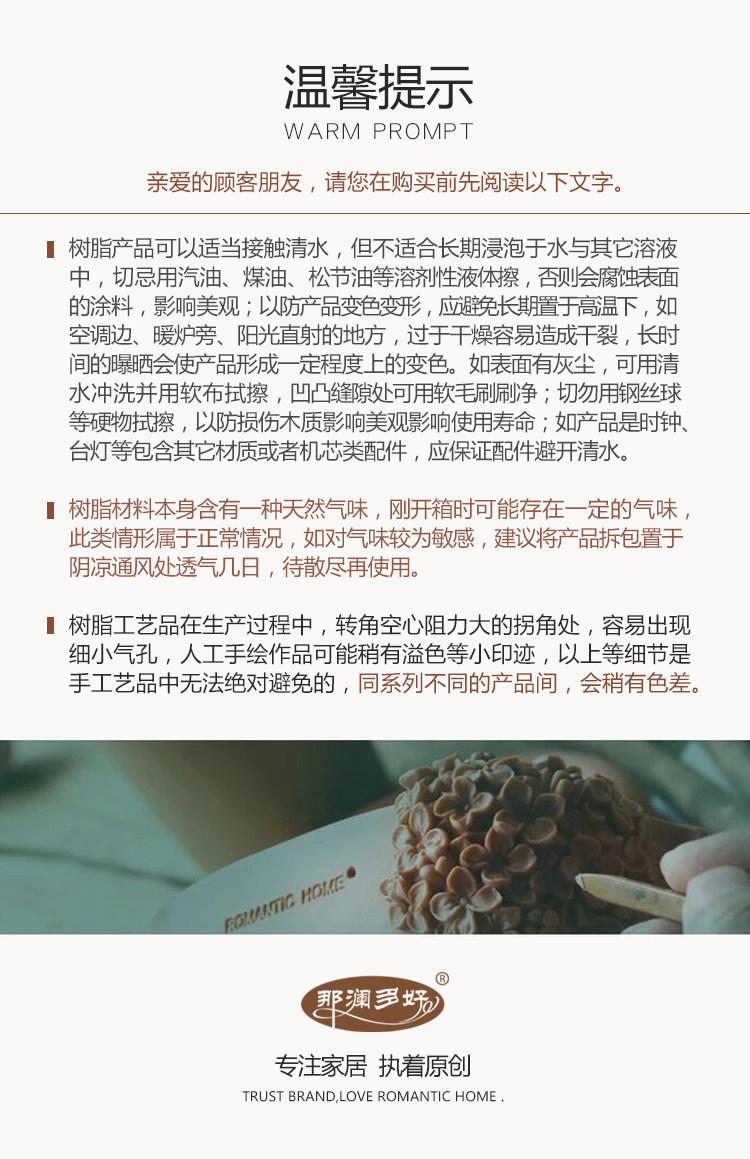 温馨提示
WARM PROMPT

亲爱的顾客朋友，请您在购买前先阅读以下文字。

树脂产品可以适当接触清水，但不适合长期浸泡于水与其它溶液中，切忌用汽油、煤油、松节油等溶剂性液体擦，否则会腐蚀表面的涂料，影响美观；以防产品变色变形，应避免长期置于高温下，如空调边、暖炉旁、阳光直射的地方，过于干燥容易造成干裂，长时间的曝晒会使产品形成一定程度上的变色。如表面有灰尘，可用清水冲洗并用软布拭擦，凹凸缝隙处可用软毛刷刷净；切勿用钢丝球等硬物拭擦，以防损伤木质影响美观影响使用寿命；如产品是时钟、台灯等包含其它材质或者机芯类配件，应保证配件避开清水。

树脂材料本身含有一种天然气味，刚开箱时可能存在一定的气味，此类情形属于正常情况，如对气味较为敏感，建议将产品拆包置于阴凉通风处透气几日，待散尽再使用。

树脂工艺品在生产过程中，转角空心阻力大的拐角处，容易出现细小气孔，人工手绘作品可能稍有溢色等小印迹，以上等细节是手工艺品中无法绝对避免的，同系列不同的产品间，会稍有色差。

ROMANTIC HOME

那澜多好®

专注家居 执着原创
TRUST BRAND,LOVE ROMANTIC HOME .